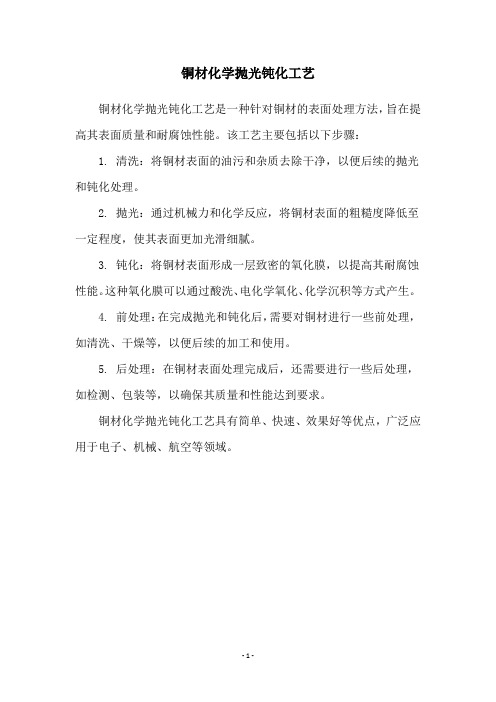 铜材化学抛光钝化工艺

铜材化学抛光钝化工艺是一种针对铜材的表面处理方法，旨在提高其表面质量和耐腐蚀性能。该工艺主要包括以下步骤：

1. 清洗：将铜材表面的油污和杂质去除干净，以便后续的抛光和钝化处理。

2. 抛光：通过机械力和化学反应，将铜材表面的粗糙度降低至一定程度，使其表面更加光滑细腻。

3. 钝化：将铜材表面形成一层致密的氧化膜，以提高其耐腐蚀性能。这种氧化膜可以通过酸洗、电化学氧化、化学沉积等方式产生。

4. 前处理：在完成抛光和钝化后，需要对铜材进行一些前处理，如清洗、干燥等，以便后续的加工和使用。

5. 后处理：在铜材表面处理完成后，还需要进行一些后处理，如检测、包装等，以确保其质量和性能达到要求。

铜材化学抛光钝化工艺具有简单、快速、效果好等优点，广泛应用于电子、机械、航空等领域。

- 1 -